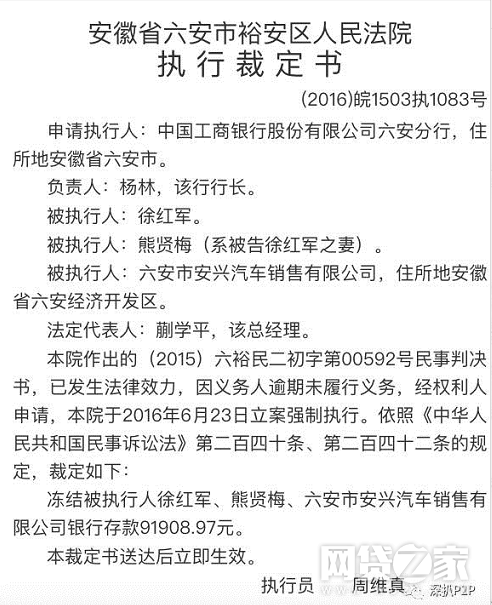 安徽省六安市裕安区人民法院
执行裁定书

(2016)皖1503执1083号

申请执行人：中国工商银行股份有限公司六安分行，住所地安徽省六安市。

负责人：杨林，该行行长。

被执行人：徐红军。

被执行人：熊贤梅（系被告徐红军之妻）。

被执行人：六安市安兴汽车销售有限公司，住所地安徽省六安经济开发区。

法定代表人：蒯学平，该总经理。

本院作出的（2015）六裕民二初字第00592号民事判决书，已发生法律效力，因义务人逾期未履行义务，经权利人申请，本院于2016年6月23日立案强制执行。依照《中华人民共和国民事诉讼法》第二百四十条、第二百四十二条的规定，裁定如下：

冻结被执行人徐红军、熊贤梅、六安市安兴汽车销售有限公司银行存款91908.97元。

本裁定书送达后立即生效。

执行员　周维真

网贷之家

深扒P2P